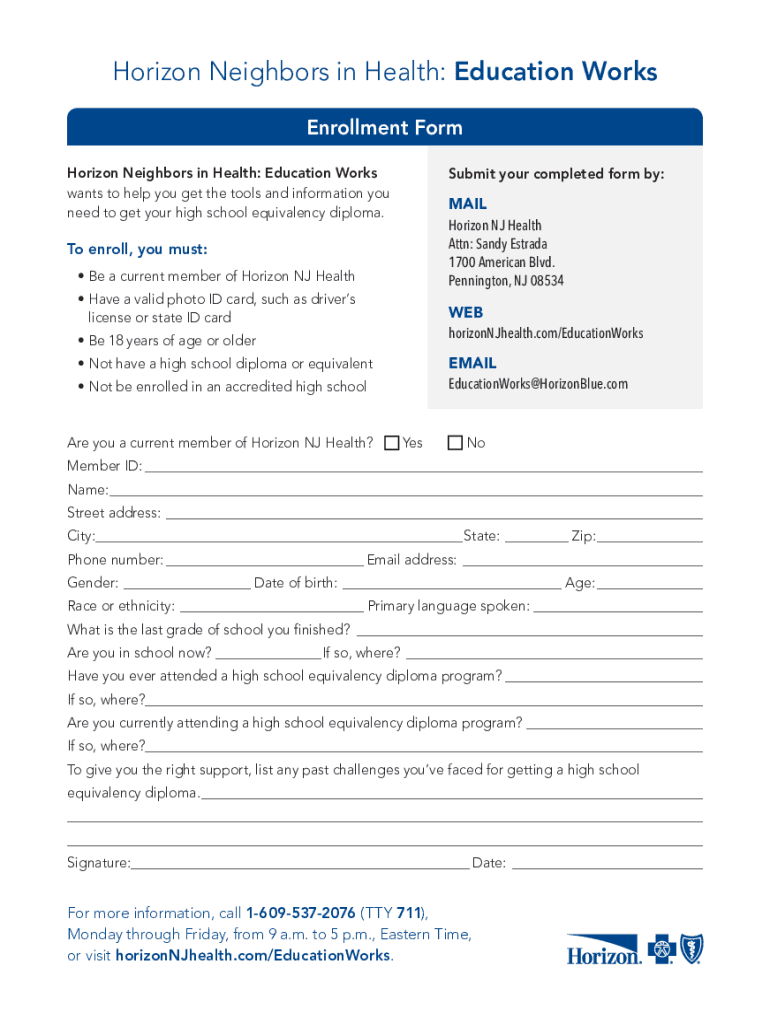 Horizon Neighbors in Health: Education Works

Enrollment Form

Horizon Neighbors in Health: Education Works wants to help you get the tools and information you need to get your high school equivalency diploma.

To enroll, you must:

• Be a current member of Horizon NJ Health
• Have a valid photo ID card, such as driver's license or state ID card
• Be 18 years of age or older
• Not have a high school diploma or equivalent
• Not be enrolled in an accredited high school

Submit your completed form by:

MAIL
Horizon NJ Health
Attn: Sandy Estrada
1700 American Blvd.
Pennington, NJ 08534

WEB
horizonNJhealth.com/EducationWorks

EMAIL
EducationWorks@HorizonBlue.com

Are you a current member of Horizon NJ Health? Yes No
Member ID:
Name:
Street address:
City: State: Zip:
Phone number: Email address:
Gender: Date of birth: Age:
Race or ethnicity: Primary language spoken:
What is the last grade of school you finished?
Are you in school now? If so, where?
Have you ever attended a high school equivalency diploma program?
If so, where?
Are you currently attending a high school equivalency diploma program?
If so, where?
To give you the right support, list any past challenges you've faced for getting a high school equivalency diploma.

Signature: Date:

For more information, call 1-609-537-2076 (TTY 711), Monday through Friday, from 9 a.m. to 5 p.m., Eastern Time, or visit horizonNJhealth.com/EducationWorks.

Horizon.